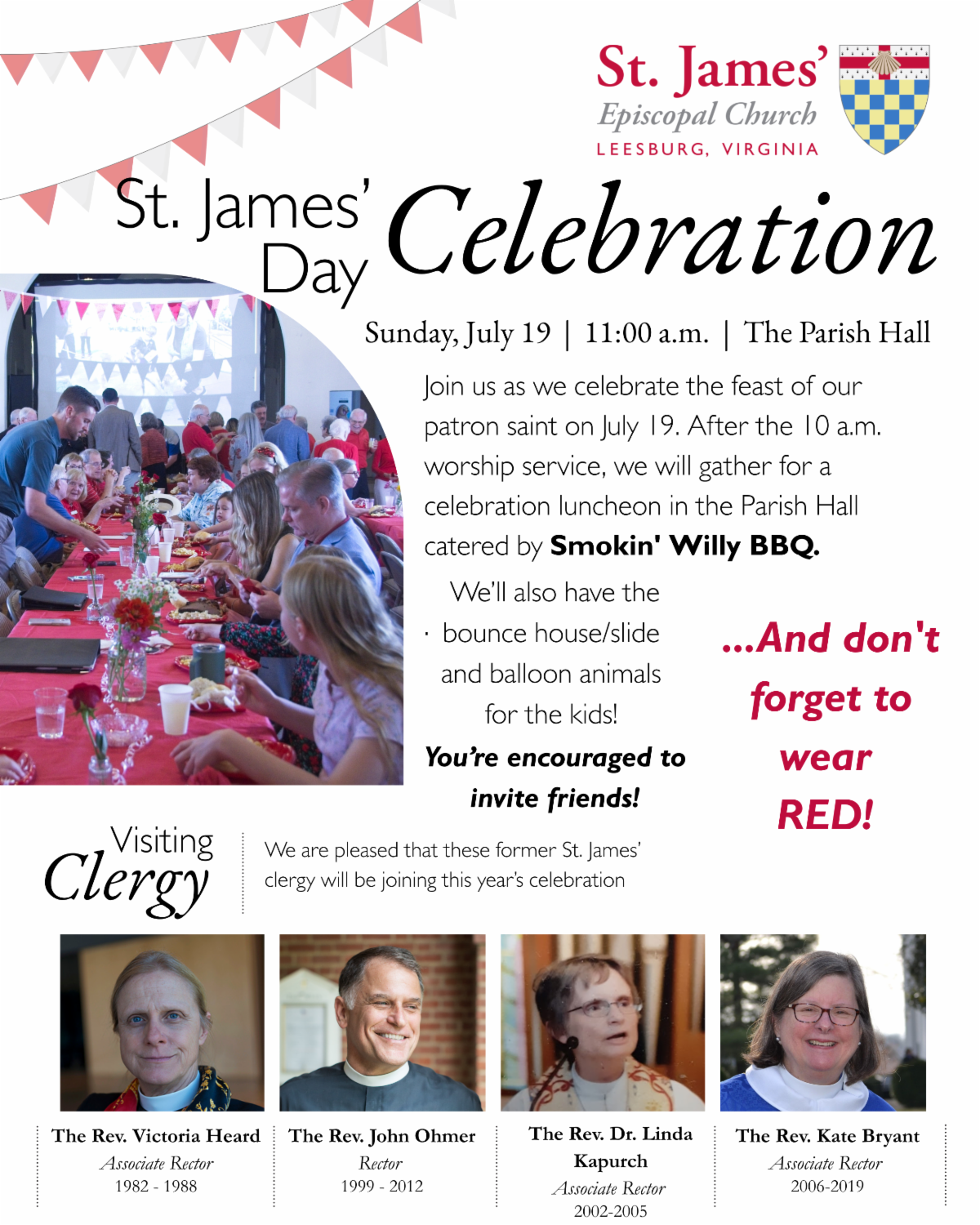 St. James'
Episcopal Church
LEESBURG, VIRGINIA

St. James' Day Celebration

Sunday, July 19 | 11:00 a.m. | The Parish Hall

Join us as we celebrate the feast of our patron saint on July 19. After the 10 a.m. worship service, we will gather for a celebration luncheon in the Parish Hall catered by Smokin' Willy BBQ.

We'll also have the bounce house/slide and balloon animals for the kids!

You're encouraged to invite friends!

...And don't forget to wear RED!

Visiting Clergy

We are pleased that these former St. James' clergy will be joining this year's celebration

The Rev. Victoria Heard
Associate Rector
1982 - 1988

The Rev. John Ohmer
Rector
1999 - 2012

The Rev. Dr. Linda Kapurch
Associate Rector
2002-2005

The Rev. Kate Bryant
Associate Rector
2006-2019